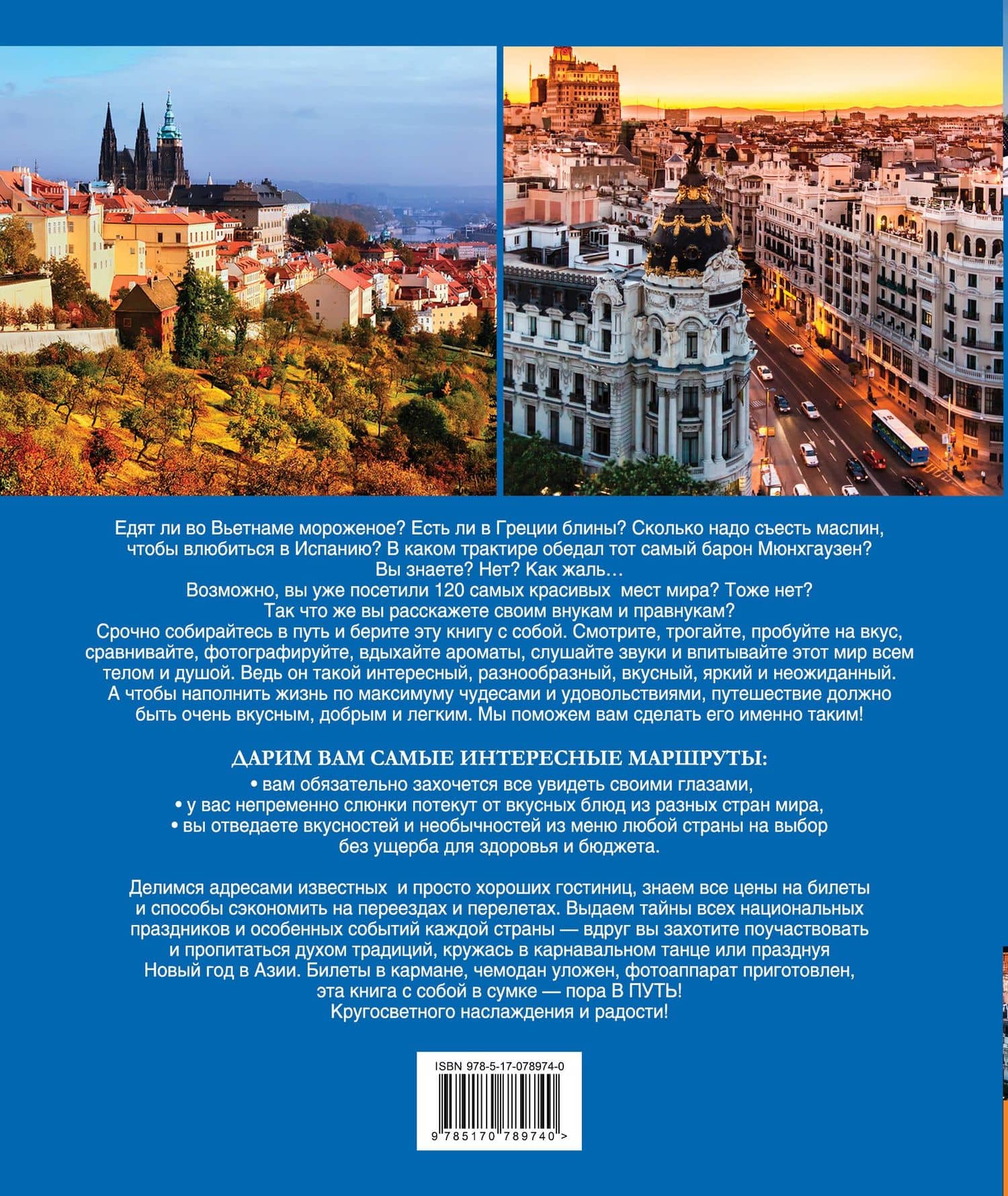 Едят ли во Вьетнаме мороженое? Есть ли в Греции блины? Сколько надо съесть маслин, чтобы влюбиться в Испанию? В каком трактире обедал тот самый барон Мюнхгаузен? Вы знаете? Нет? Как жаль…
Возможно, вы уже посетили 120 самых красивых мест мира? Тоже нет? Так что же вы расскажете своим внукам и правнукам?
Срочно собирайтесь в путь и берите эту книгу с собой. Смотрите, трогайте, пробуйте на вкус, сравнивайте, фотографируйте, вдыхайте ароматы, слушайте звуки и впитывайте этот мир всем телом и душой. Ведь он такой интересный, разнообразный, вкусный, яркий и неожиданный. А чтобы наполнить жизнь по максимуму чудесами и удовольствиями, путешествие должно быть очень вкусным, добрым и легким. Мы поможем вам сделать его именно таким!

ДАРИМ ВАМ САМЫЕ ИНТЕРЕСНЫЕ МАРШРУТЫ:
• вам обязательно захочется все увидеть своими глазами,
• у вас непременно слюнки потекут от вкусных блюд из разных стран мира,
• вы отведаете вкусностей и необычностей из меню любой страны на выбор без ущерба для здоровья и бюджета.

Делимся адресами известных и просто хороших гостиниц, знаем все цены на билеты и способы сэкономить на переездах и перелетах. Выдаем тайны всех национальных праздников и особенных событий каждой страны — вдруг вы захотите поучаствовать и пропитаться духом традиций, кружась в карнавальном танце или празднуя Новый год в Азии. Билеты в кармане, чемодан уложен, фотоаппарат приготовлен, эта книга с собой в сумке — пора В ПУТЬ!
Кругосветного наслаждения и радости!

ISBN 978-5-17-078974-0
9 785170 789740 >